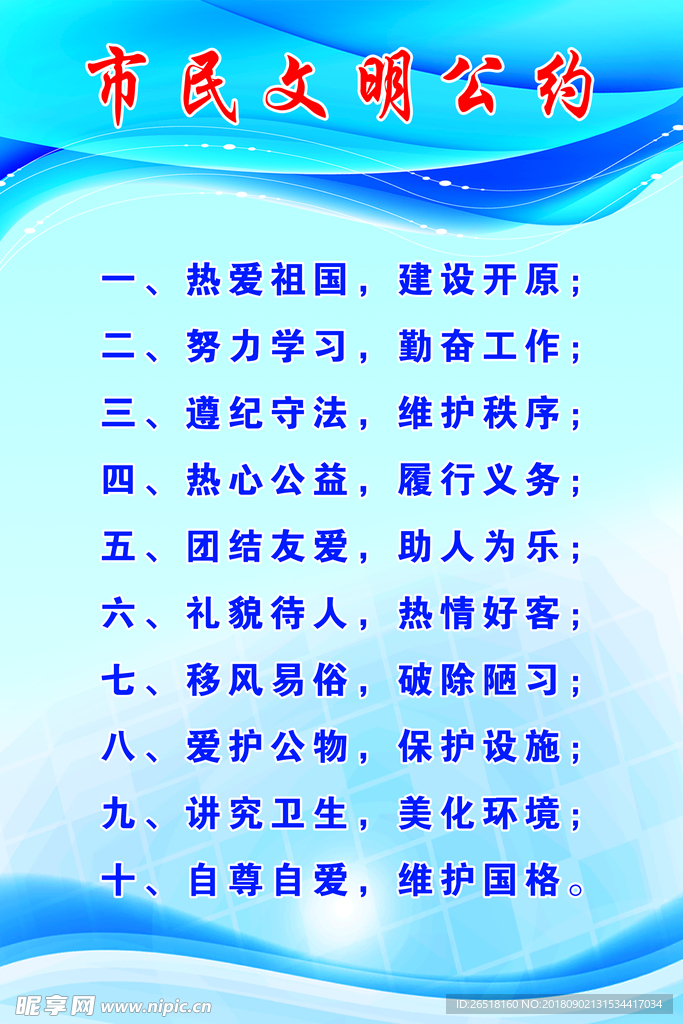 市民文明公约

一、热爱祖国，建设开原；

二、努力学习，勤奋工作；

三、遵纪守法，维护秩序；

四、热心公益，履行义务；

五、团结友爱，助人为乐；

六、礼貌待人，热情好客；

七、移风易俗，破除陋习；

八、爱护公物，保护设施；

九、讲究卫生，美化环境；

十、自尊自爱，维护国格。

昵享网 www.nipic.cn

ID:26518160 NO:20180902131534417034